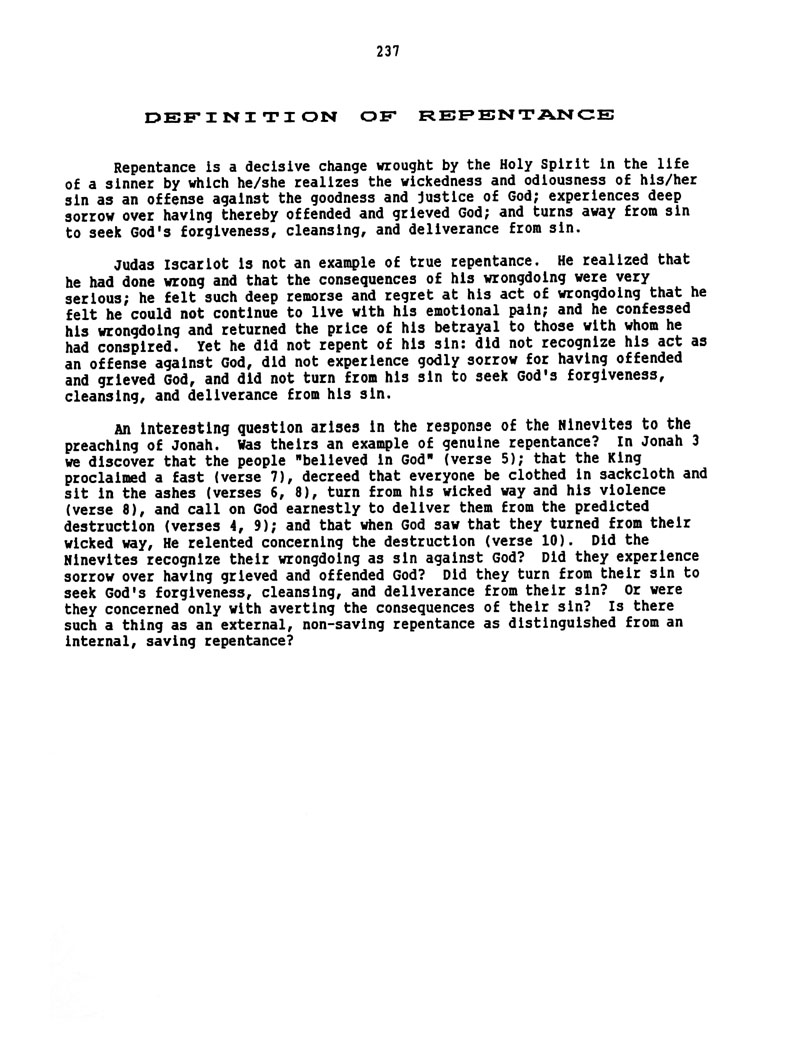 237

DEFINITION OF REPENTANCE

Repentance is a decisive change wrought by the Holy Spirit in the life of a sinner by which he/she realizes the wickedness and odiousness of his/her sin as an offense against the goodness and justice of God; experiences deep sorrow over having thereby offended and grieved God; and turns away from sin to seek God's forgiveness, cleansing, and deliverance from sin.

Judas Iscariot is not an example of true repentance. He realized that he had done wrong and that the consequences of his wrongdoing were very serious; he felt such deep remorse and regret at his act of wrongdoing that he felt he could not continue to live with his emotional pain; and he confessed his wrongdoing and returned the price of his betrayal to those with whom he had conspired. Yet he did not repent of his sin: did not recognize his act as an offense against God, did not experience godly sorrow for having offended and grieved God, and did not turn from his sin to seek God's forgiveness, cleansing, and deliverance from his sin.

An interesting question arises in the response of the Ninevites to the preaching of Jonah. Was theirs an example of genuine repentance? In Jonah 3 we discover that the people "believed in God" (verse 5); that the King proclaimed a fast (verse 7), decreed that everyone be clothed in sackcloth and sit in the ashes (verses 6, 8), turn from his wicked way and his violence (verse 8), and call on God earnestly to deliver them from the predicted destruction (verses 4, 9); and that when God saw that they turned from their wicked way, He relented concerning the destruction (verse 10). Did the Ninevites recognize their wrongdoing as sin against God? Did they experience sorrow over having grieved and offended God? Did they turn from their sin to seek God's forgiveness, cleansing, and deliverance from their sin? Or were they concerned only with averting the consequences of their sin? Is there such a thing as an external, non-saving repentance as distinguished from an internal, saving repentance?